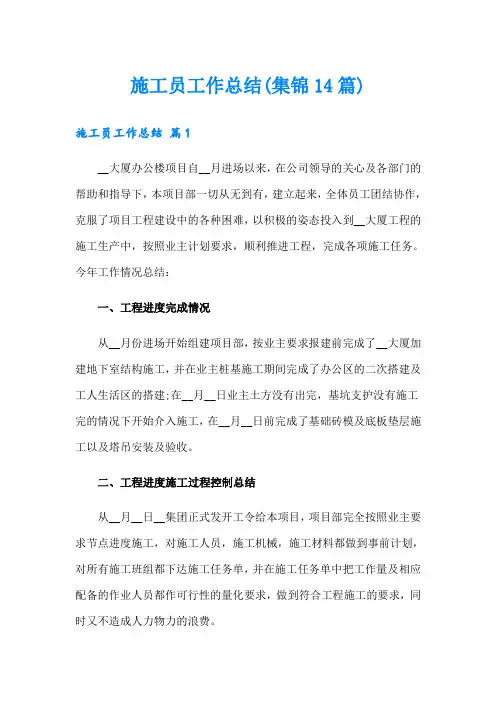 施工员工作总结(集锦14篇)

施工员工作总结 篇1

__大厦办公楼项目自__月进场以来，在公司领导的关心及各部门的帮助和指导下，本项目部一切从无到有，建立起来，全体员工团结协作，克服了项目工程建设中的各种困难，以积极的姿态投入到__大厦工程的施工生产中，按照业主计划要求，顺利推进工程，完成各项施工任务。今年工作情况总结：

一、工程进度完成情况

从__月份进场开始组建项目部，按业主要求报建前完成了__大厦加建地下室结构施工，并在业主桩基施工期间完成了办公区的二次搭建及工人生活区的搭建;在__月__日业主土方没有出完，基坑支护没有施工完的情况下开始介入施工，在__月__日前完成了基础砖模及底板垫层施工以及塔吊安装及验收。

二、工程进度施工过程控制总结

从__月__日__集团正式发开工令给本项目，项目部完全按照业主要求节点进度施工，对施工人员，施工机械，施工材料都做到事前计划，对所有施工班组都下达施工任务单，并在施工任务单中把工作量及相应配备的作业人员都作可行性的量化要求，做到符合工程施工的要求，同时又不造成人力物力的浪费。